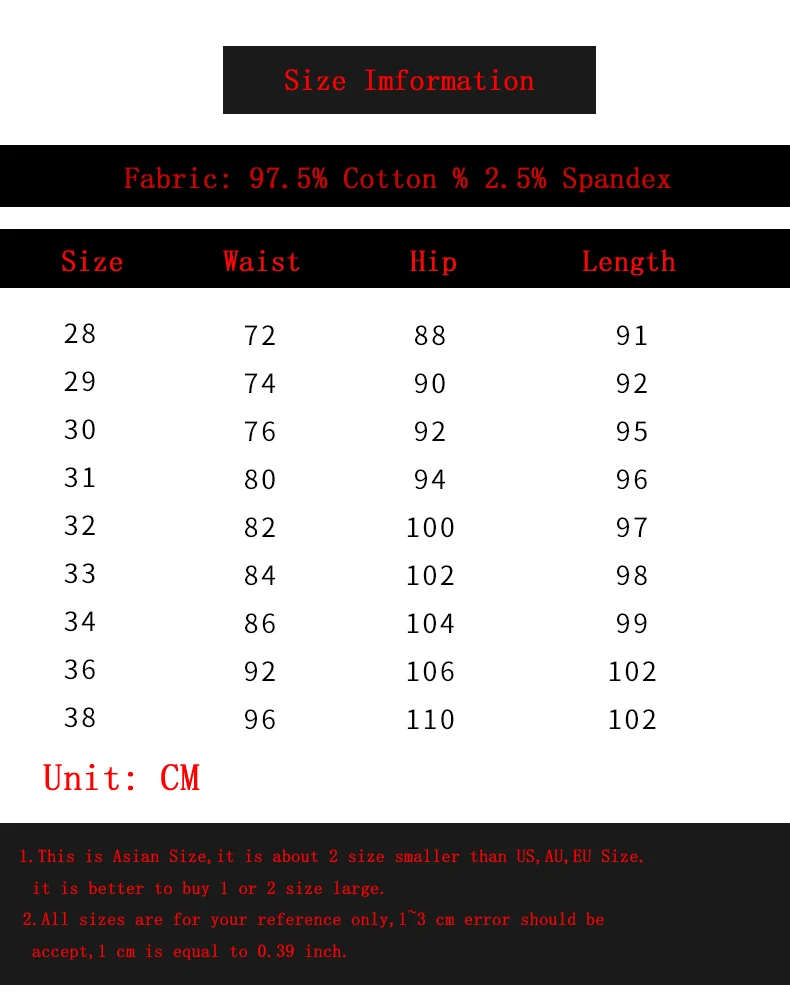 Size Imformation

Fabric: 97.5% Cotton % 2.5% Spandex

| Size | Waist | Hip | Length |
|---|---|---|---|
| 28 | 72 | 88 | 91 |
| 29 | 74 | 90 | 92 |
| 30 | 76 | 92 | 95 |
| 31 | 80 | 94 | 96 |
| 32 | 82 | 100 | 97 |
| 33 | 84 | 102 | 98 |
| 34 | 86 | 104 | 99 |
| 36 | 92 | 106 | 102 |
| 38 | 96 | 110 | 102 |

Unit: CM

1.This is Asian Size,it is about 2 size smaller than US,AU,EU Size. it is better to buy 1 or 2 size large.
2.All sizes are for your reference only,1~3 cm error should be accept,1 cm is equal to 0.39 inch.